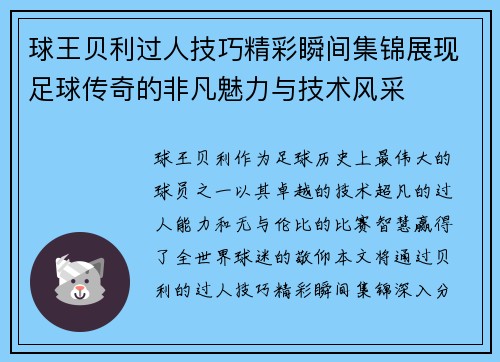 球王贝利过人技巧精彩瞬间集锦展现足球传奇的非凡魅力与技术风采

球王贝利作为足球历史上最伟大的球员之一以其卓越的技术超凡的过人能力和无与伦比的比赛智慧赢得了全世界球迷的敬仰本文将通过贝利的过人技巧精彩瞬间集锦深入分